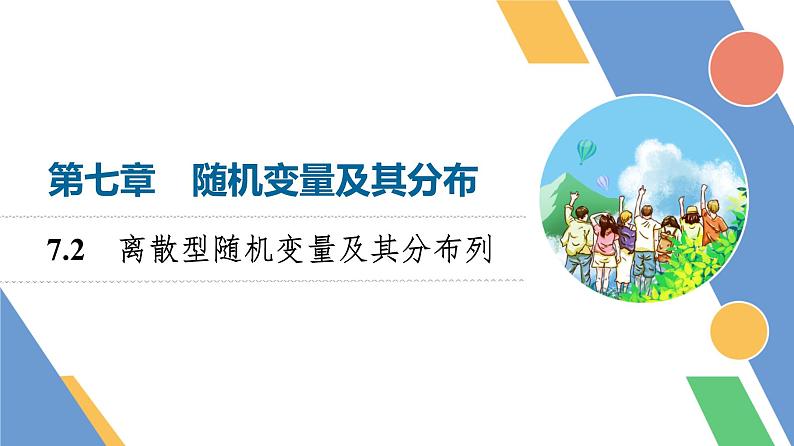 第七章　随机变量及其分布

7.2　离散型随机变量及其分布列